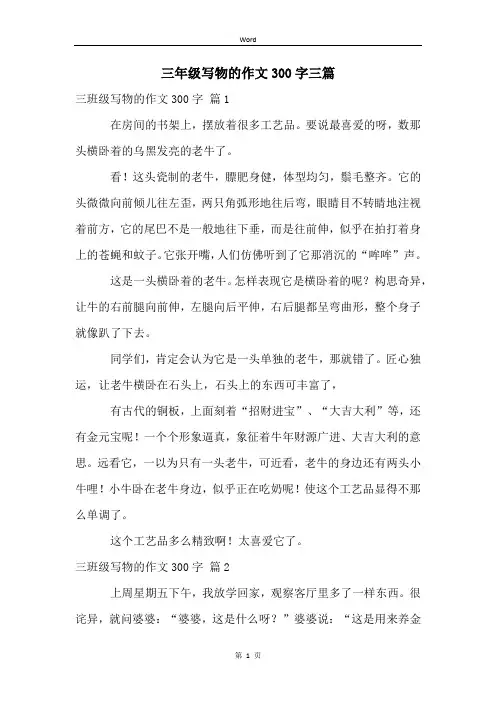 Word

三年级写物的作文300字三篇

三班级写物的作文300字 篇1

在房间的书架上，摆放着很多工艺品。要说最喜爱的呀，数那头横卧着的乌黑发亮的老牛了。

看！这头瓷制的老牛，膘肥身健，体型均匀，鬃毛整齐。它的头微微向前倾儿往左歪，两只角弧形地往后弯，眼睛目不转睛地注视着前方，它的尾巴不是一般地往下垂，而是往前伸，似乎在拍打着身上的苍蝇和蚊子。它张开嘴，人们仿佛听到了它那消沉的“哞哞”声。

这是一头横卧着的老牛。怎样表现它是横卧着的呢？构思奇异，让牛的右前腿向前伸，左腿向后平伸，右后腿都呈弯曲形，整个身子就像趴了下去。

同学们，肯定会认为它是一头单独的老牛，那就错了。匠心独运，让老牛横卧在石头上，石头上的东西可丰富了，

有古代的铜板，上面刻着“招财进宝”、“大吉大利”等，还有金元宝呢！一个个形象逼真，象征着牛年财源广进、大吉大利的意思。远看它，一以为只有一头老牛，可近看，老牛的身边还有两头小牛哩！小牛卧在老牛身边，似乎正在吃奶呢！使这个工艺品显得不那么单调了。

这个工艺品多么精致啊！太喜爱它了。

三班级写物的作文300字 篇2

上周星期五下午，我放学回家，观察客厅里多了一样东西。很诧异，就问婆婆：“婆婆，这是什么呀？”婆婆说：“这是用来养金

第 1 页